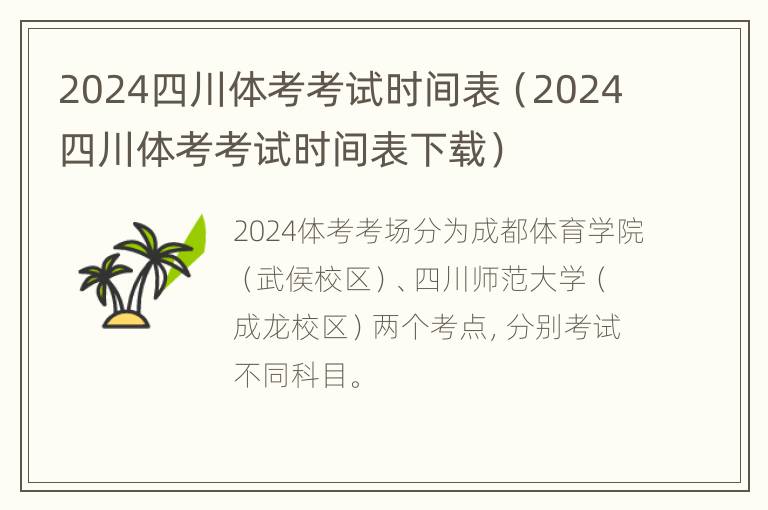 2024四川体考考试时间表（2024四川体考考试时间表下载）

2024体考考场分为成都体育学院（武侯校区）、四川师范大学（成龙校区）两个考点, 分别考试不同科目。